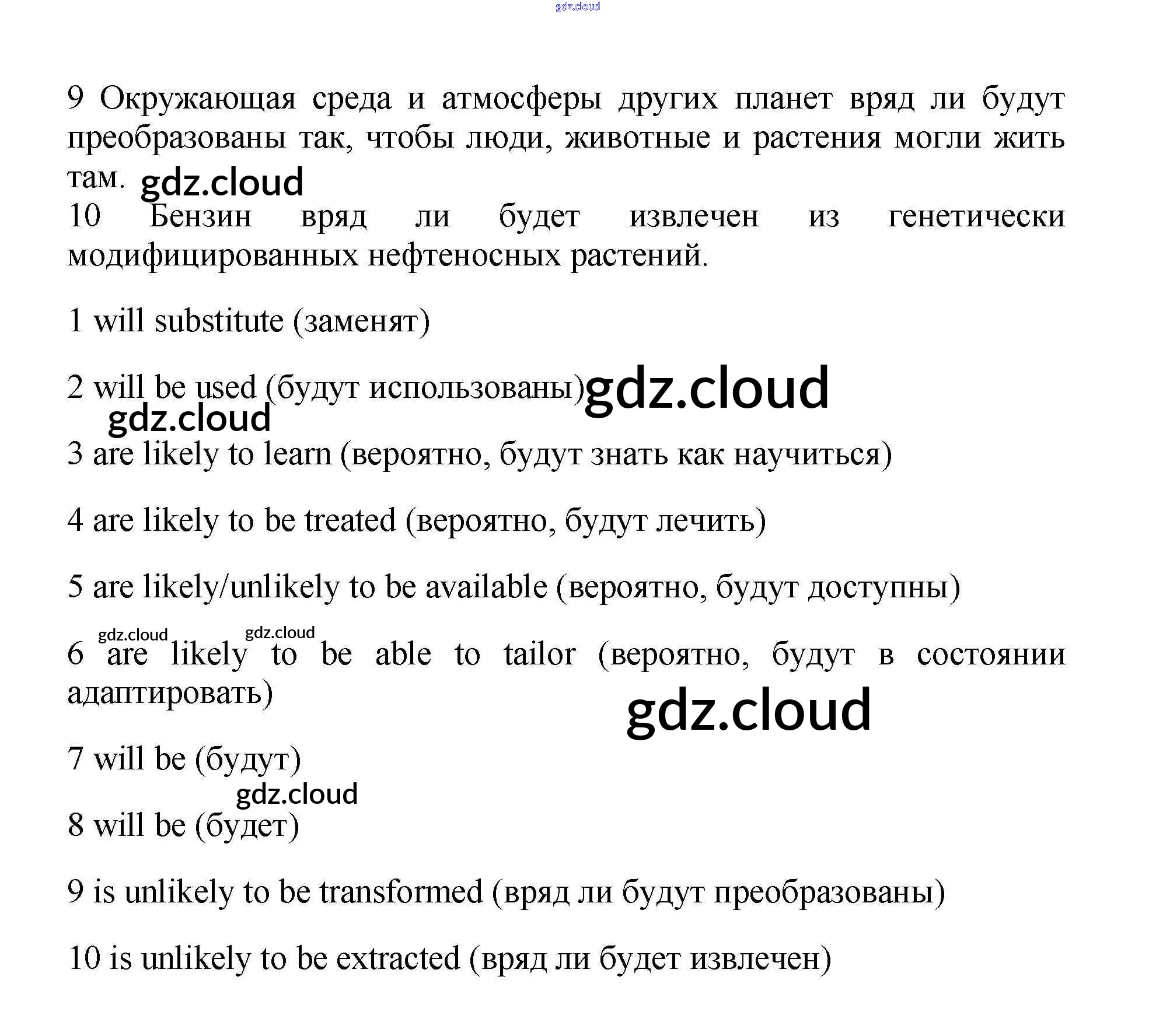 9 Окружающая среда и атмосферы других планет вряд ли будут преобразованы так, чтобы люди, животные и растения могли жить там.

10 Бензин вряд ли будет извлечен из генетически модифицированных нефтеносных растений.

1 will substitute (заменят)

2 will be used (будут использованы)

3 are likely to learn (вероятно, будут знать как научиться)

4 are likely to be treated (вероятно, будут лечить)

5 are likely/unlikely to be available (вероятно, будут доступны)

6 are likely to be able to tailor (вероятно, будут в состоянии адаптировать)

7 will be (будут)

8 will be (будет)

9 is unlikely to be transformed (вряд ли будут преобразованы)

10 is unlikely to be extracted (вряд ли будет извлечен)

gdz.cloud